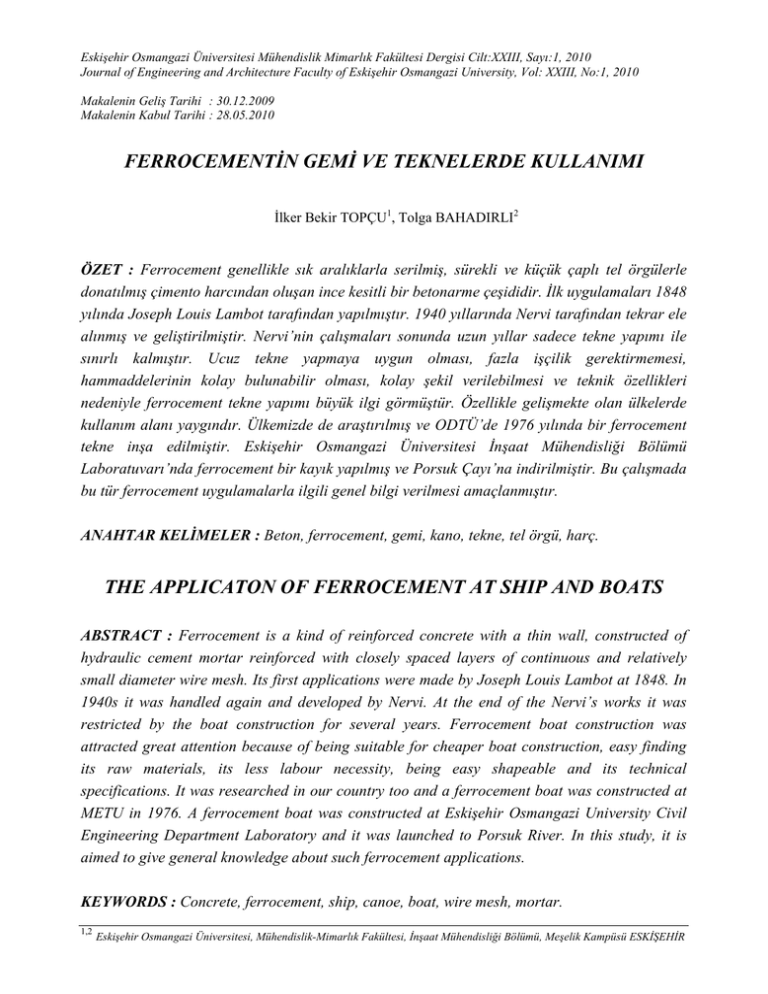 Eskişehir Osmangazi Üniversitesi Mühendislik Mimarlık Fakültesi Dergisi Cilt:XXIII, Sayı:1, 2010
Journal of Engineering and Architecture Faculty of Eskişehir Osmangazi University, Vol: XXIII, No:1, 2010

Makalenin Geliş Tarihi : 30.12.2009
Makalenin Kabul Tarihi : 28.05.2010

FERROCEMENTİN GEMİ VE TEKNELERDE KULLANIMI

İlker Bekir TOPÇU$^{1}$, Tolga BAHADIRLI$^{2}$

ÖZET : Ferrocement genellikle sık aralıklarla serilmiş, sürekli ve küçük çaplı tel örgülerle donatılmış çimento harcından oluşan ince kesitli bir betonarme çeşididir. İlk uygulamaları 1848 yılında Joseph Louis Lambot tarafından yapılmıştır. 1940 yıllarında Nervi tarafından tekrar ele alınmış ve geliştirilmiştir. Nervi'nin çalışmaları sonunda uzun yıllar sadece tekne yapımı ile sınırlı kalmıştır. Ucuz tekne yapmaya uygun olması, fazla işçilik gerektirmemesi, hammaddelerinin kolay bulunabilir olması, kolay şekil verilebilmesi ve teknik özellikleri nedeniyle ferrocement tekne yapımı büyük ilgi görmüştür. Özellikle gelişmekte olan ülkelerde kullanım alanı yaygındır. Ülkemizde de araştırılmış ve ODTÜ'de 1976 yılında bir ferrocement tekne inşa edilmiştir. Eskişehir Osmangazi Üniversitesi İnşaat Mühendisliği Bölümü Laboratuvarı'nda ferrocement bir kayık yapılmış ve Porsuk Çayı'na indirilmiştir. Bu çalışmada bu tür ferrocement uygulamalarla ilgili genel bilgi verilmesi amaçlanmıştır.

ANAHTAR KELİMELER : Beton, ferrocement, gemi, kano, tekne, tel örgü, harç.

THE APPLICATON OF FERROCEMENT AT SHIP AND BOATS

ABSTRACT : Ferrocement is a kind of reinforced concrete with a thin wall, constructed of hydraulic cement mortar reinforced with closely spaced layers of continuous and relatively small diameter wire mesh. Its first applications were made by Joseph Louis Lambot at 1848. In 1940s it was handled again and developed by Nervi. At the end of the Nervi's works it was restricted by the boat construction for several years. Ferrocement boat construction was attracted great attention because of being suitable for cheaper boat construction, easy finding its raw materials, its less labour necessity, being easy shapeable and its technical specifications. It was researched in our country too and a ferrocement boat was constructed at METU in 1976. A ferrocement boat was constructed at Eskişehir Osmangazi University Civil Engineering Department Laboratory and it was launched to Porsuk River. In this study, it is aimed to give general knowledge about such ferrocement applications.

KEYWORDS : Concrete, ferrocement, ship, canoe, boat, wire mesh, mortar.

$^{1,2}$ Eskişehir Osmangazi Üniversitesi, Mühendislik-Mimarlık Fakültesi, İnşaat Mühendisliği Bölümü, Meşelik Kampüsü ESKİŞEHİR